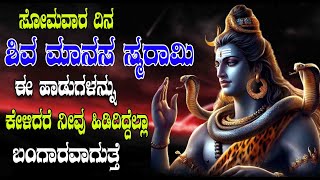 ಸೋಮವಾರ ದಿನ
ಶಿವ ಮಾನಸ ಸ್ಮರಾಮಿ
ಈ ಹಾಡುಗಳನ್ನು
ಕೇಳಿದರೆ ನೀವು ಹಿಡಿದಿದ್ದೆಲ್ಲಾ
ಬಂಗಾರವಾಗುತ್ತೆ